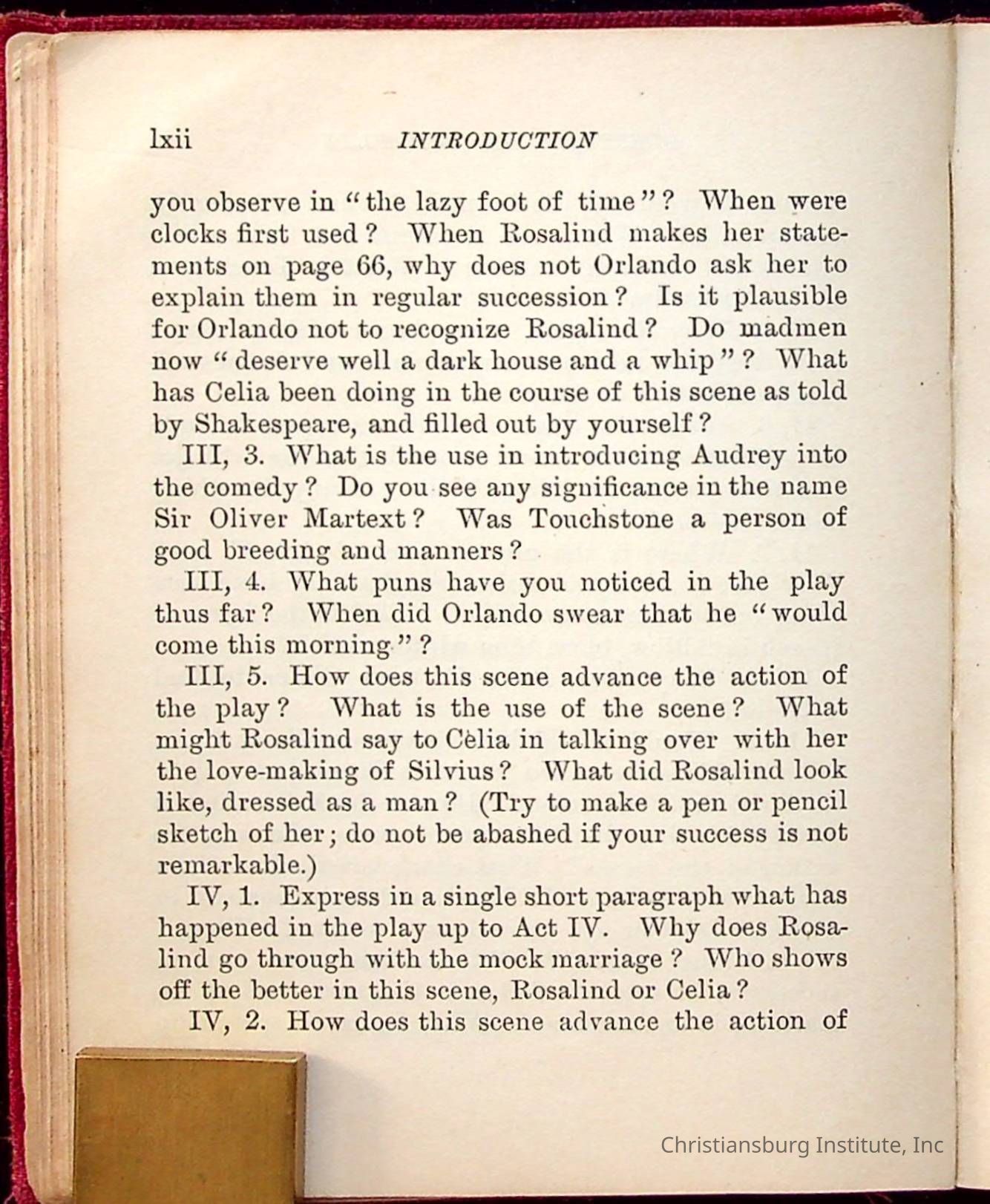 lxii INTRODUCTION

you observe in "the lazy foot of time"? When were clocks first used? When Rosalind makes her statements on page 66, why does not Orlando ask her to explain them in regular succession? Is it plausible for Orlando not to recognize Rosalind? Do madmen now "deserve well a dark house and a whip"? What has Celia been doing in the course of this scene as told by Shakespeare, and filled out by yourself?

III, 3. What is the use in introducing Audrey into the comedy? Do you see any significance in the name Sir Oliver Martext? Was Touchstone a person of good breeding and manners?

III, 4. What puns have you noticed in the play thus far? When did Orlando swear that he "would come this morning"?

III, 5. How does this scene advance the action of the play? What is the use of the scene? What might Rosalind say to Celia in talking over with her the love-making of Silvius? What did Rosalind look like, dressed as a man? (Try to make a pen or pencil sketch of her; do not be abashed if your success is not remarkable.)

IV, 1. Express in a single short paragraph what has happened in the play up to Act IV. Why does Rosalind go through with the mock marriage? Who shows off the better in this scene, Rosalind or Celia?

IV, 2. How does this scene advance the action of

Christiansburg Institute, Inc